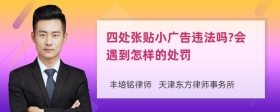 四处张贴小广告违法吗?会遇到怎样的处罚

丰培铭律师　天津东方律师事务所